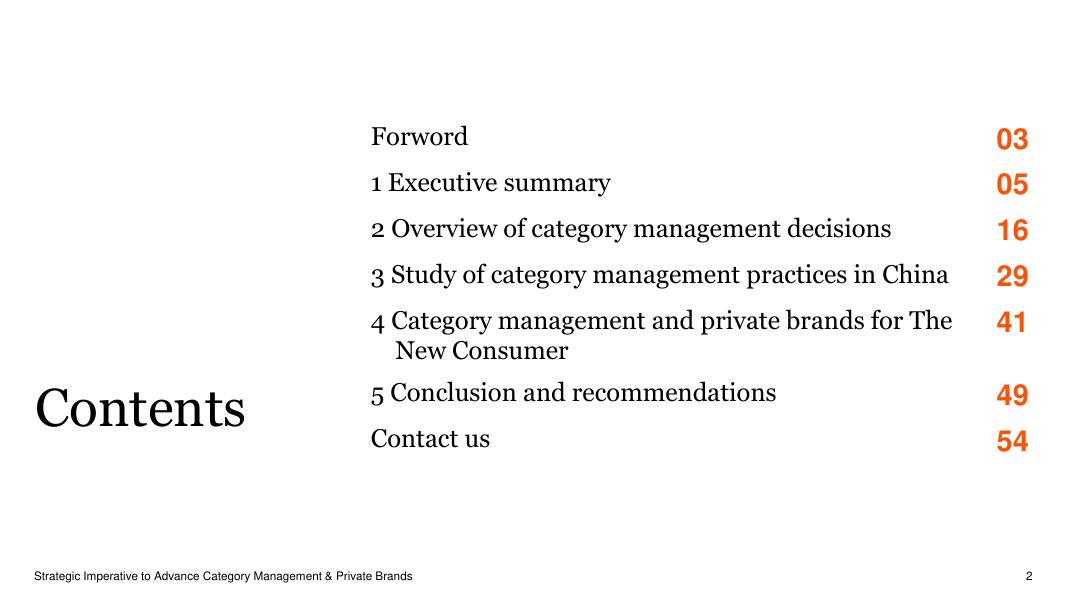 Contents

Forword 03

1 Executive summary 05

2 Overview of category management decisions 16

3 Study of category management practices in China 29

4 Category management and private brands for The New Consumer 41

5 Conclusion and recommendations 49

Contact us 54

Strategic Imperative to Advance Category Management & Private Brands

2